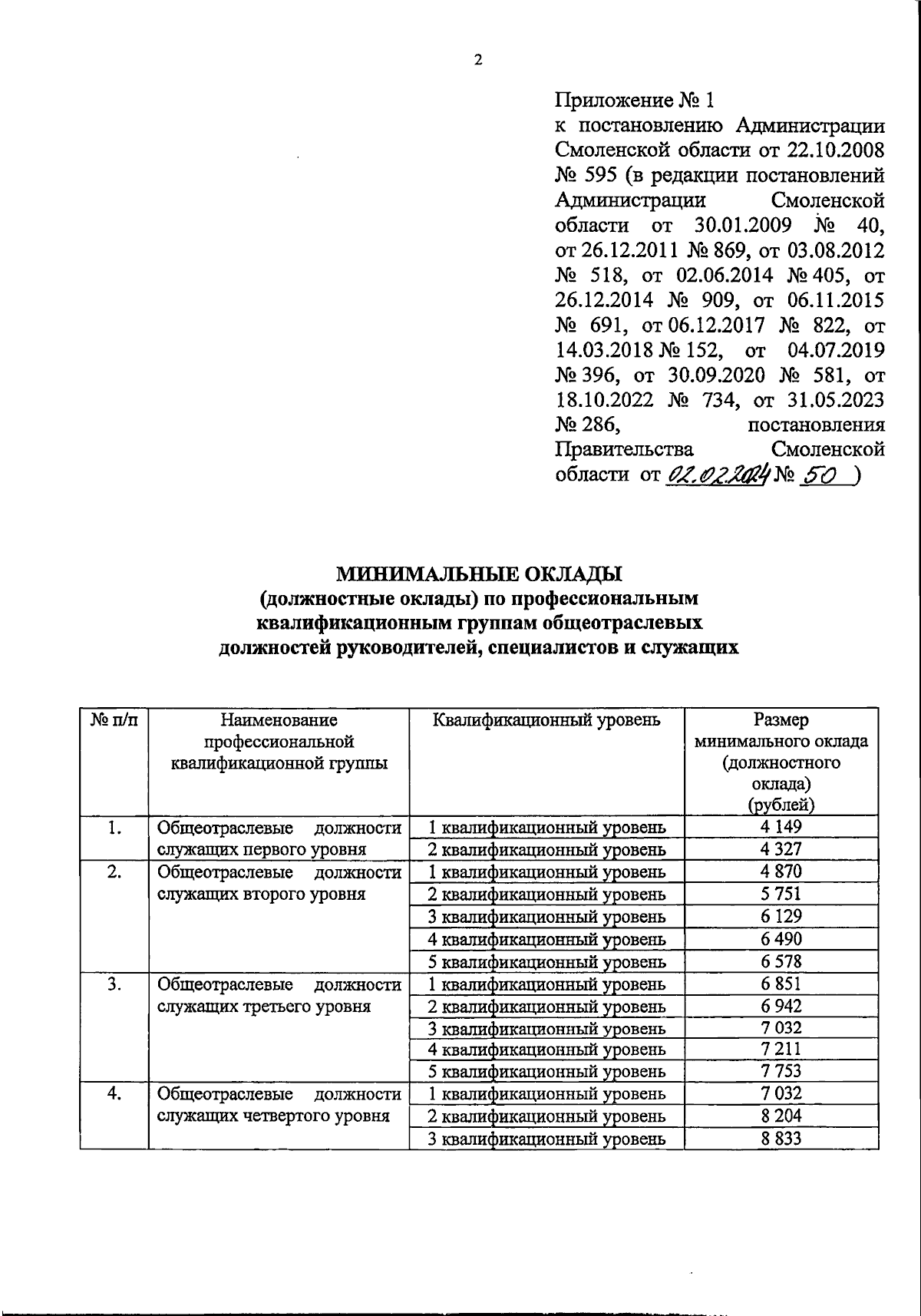 2

Приложение № 1
к постановлению Администрации Смоленской области от 22.10.2008 № 595 (в редакции постановлений Администрации Смоленской области от 30.01.2009 № 40, от 26.12.2011 № 869, от 03.08.2012 № 518, от 02.06.2014 № 405, от 26.12.2014 № 909, от 06.11.2015 № 691, от 06.12.2017 № 822, от 14.03.2018 № 152, от 04.07.2019 № 396, от 30.09.2020 № 581, от 18.10.2022 № 734, от 31.05.2023 № 286, постановления Правительства Смоленской области от 02.02.2024 № 50 )

МИНИМАЛЬНЫЕ ОКЛАДЫ
(должностные оклады) по профессиональным квалификационным группам общеотраслевых должностей руководителей, специалистов и служащих

| № п/п | Наименование профессиональной квалификационной группы | Квалификационный уровень | Размер минимального оклада (должностного оклада) (рублей) |
|---|---|---|---|
| 1. | Общеотраслевые должности служащих первого уровня | 1 квалификационный уровень | 4 149 |
| | | 2 квалификационный уровень | 4 327 |
| 2. | Общеотраслевые должности служащих второго уровня | 1 квалификационный уровень | 4 870 |
| | | 2 квалификационный уровень | 5 751 |
| | | 3 квалификационный уровень | 6 129 |
| | | 4 квалификационный уровень | 6 490 |
| | | 5 квалификационный уровень | 6 578 |
| 3. | Общеотраслевые должности служащих третьего уровня | 1 квалификационный уровень | 6 851 |
| | | 2 квалификационный уровень | 6 942 |
| | | 3 квалификационный уровень | 7 032 |
| | | 4 квалификационный уровень | 7 211 |
| | | 5 квалификационный уровень | 7 753 |
| 4. | Общеотраслевые должности служащих четвертого уровня | 1 квалификационный уровень | 7 032 |
| | | 2 квалификационный уровень | 8 204 |
| | | 3 квалификационный уровень | 8 833 |